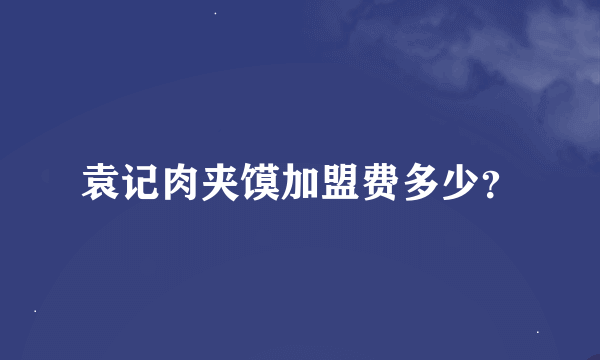 袁记肉夹馍加盟费多少?